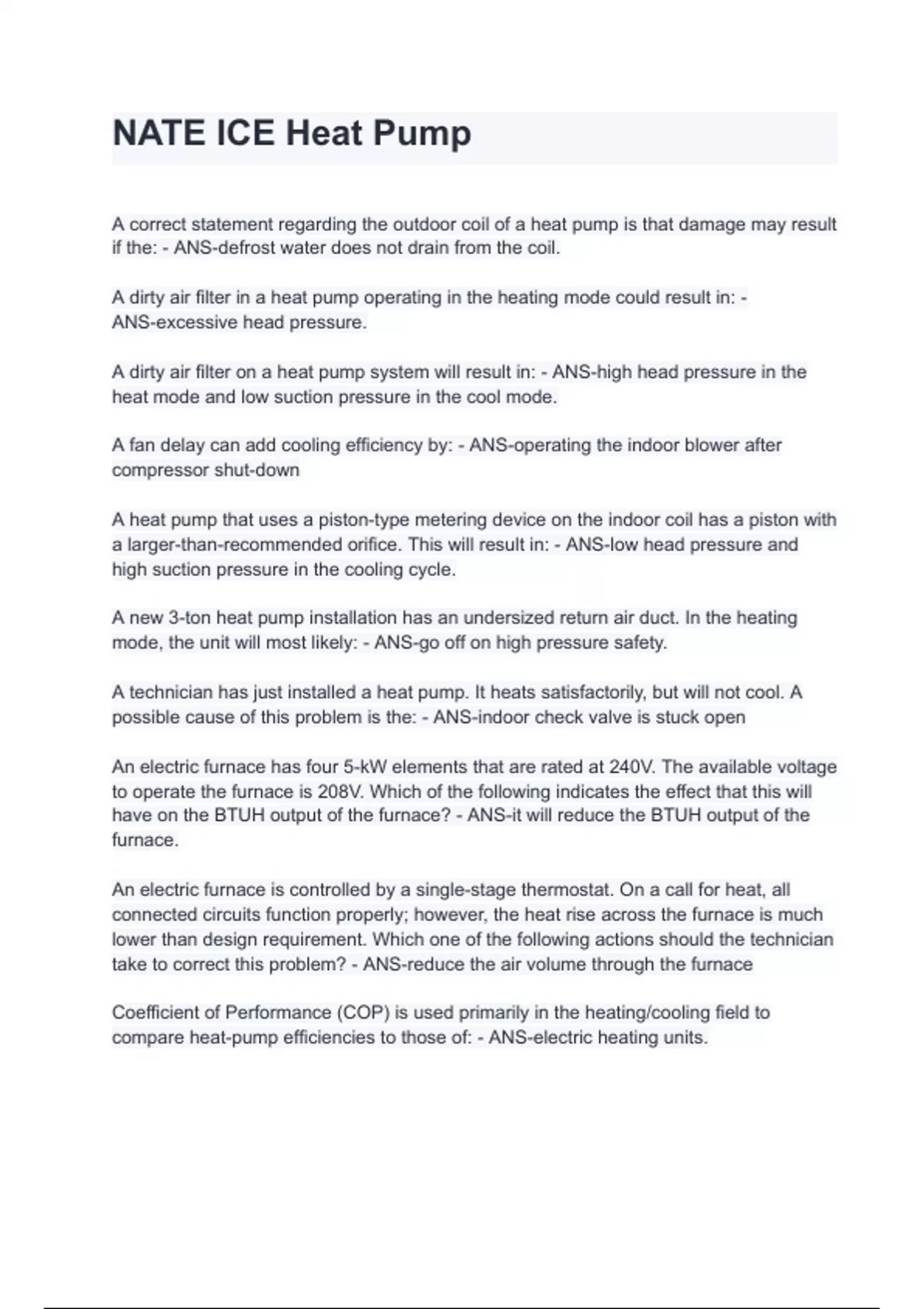 NATE ICE Heat Pump

A correct statement regarding the outdoor coil of a heat pump is that damage may result if the: - ANS-defrost water does not drain from the coil.

A dirty air filter in a heat pump operating in the heating mode could result in: - ANS-excessive head pressure.

A dirty air filter on a heat pump system will result in: - ANS-high head pressure in the heat mode and low suction pressure in the cool mode.

A fan delay can add cooling efficiency by: - ANS-operating the indoor blower after compressor shut-down

A heat pump that uses a piston-type metering device on the indoor coil has a piston with a larger-than-recommended orifice. This will result in: - ANS-low head pressure and high suction pressure in the cooling cycle.

A new 3-ton heat pump installation has an undersized return air duct. In the heating mode, the unit will most likely: - ANS-go off on high pressure safety.

A technician has just installed a heat pump. It heats satisfactorily, but will not cool. A possible cause of this problem is the: - ANS-indoor check valve is stuck open

An electric furnace has four 5-kW elements that are rated at 240V. The available voltage to operate the furnace is 208V. Which of the following indicates the effect that this will have on the BTUH output of the furnace? - ANS-it will reduce the BTUH output of the furnace.

An electric furnace is controlled by a single-stage thermostat. On a call for heat, all connected circuits function properly; however, the heat rise across the furnace is much lower than design requirement. Which one of the following actions should the technician take to correct this problem? - ANS-reduce the air volume through the furnace

Coefficient of Performance (COP) is used primarily in the heating/cooling field to compare heat-pump efficiencies to those of: - ANS-electric heating units.